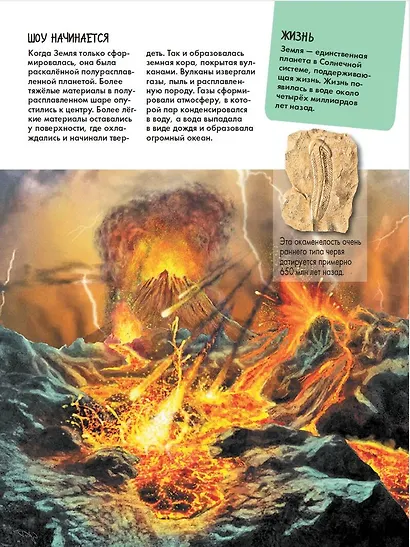 ШОУ НАЧИНАЕТСЯ

Когда Земля только сформировалась, она была раскалённой полурасплавленной планетой. Более тяжёлые материалы в полурасплавленном шаре опустились к центру. Более лёгкие материалы оставались у поверхности, где охлаждались и начинали твердеть. Так и образовалась земная кора, покрытая вулканами. Вулканы извергали газы, пыль и расплавленную породу. Газы сформировали атмосферу, в которой пар конденсировался в воду, а вода выпадала в виде дождя и образовала огромный океан.

ЖИЗНЬ

Земля — единственная планета в Солнечной системе, поддерживающая жизнь. Жизнь появилась в воде около четырёх миллиардов лет назад.

Эта окаменелость очень раннего типа червя датируется примерно 650 млн лет назад.